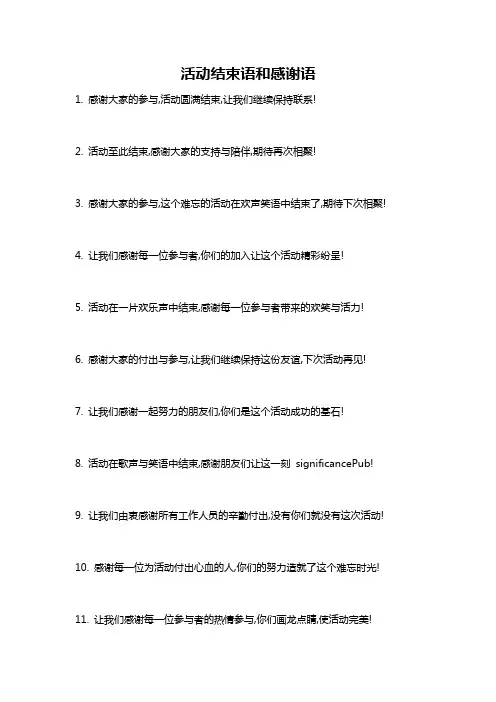 活动结束语和感谢语

1. 感谢大家的参与,活动圆满结束,让我们继续保持联系!

2. 活动至此结束,感谢大家的支持与陪伴,期待再次相聚!

3. 感谢大家的参与,这个难忘的活动在欢声笑语中结束了,期待下次相聚!

4. 让我们感谢每一位参与者,你们的加入让这个活动精彩纷呈!

5. 活动在一片欢乐声中结束,感谢每一位参与者带来的欢笑与活力!

6. 感谢大家的付出与参与,让我们继续保持这份友谊,下次活动再见!

7. 让我们感谢一起努力的朋友们,你们是这个活动成功的基石!

8. 活动在歌声与笑语中结束,感谢朋友们让这一刻 significancePub!

9. 让我们由衷感谢所有工作人员的辛勤付出,没有你们就没有这次活动!

10. 感谢每一位为活动付出心血的人,你们的努力造就了这个难忘时光!

11. 让我们感谢每一位参与者的热情参与,你们画龙点睛,使活动完美!